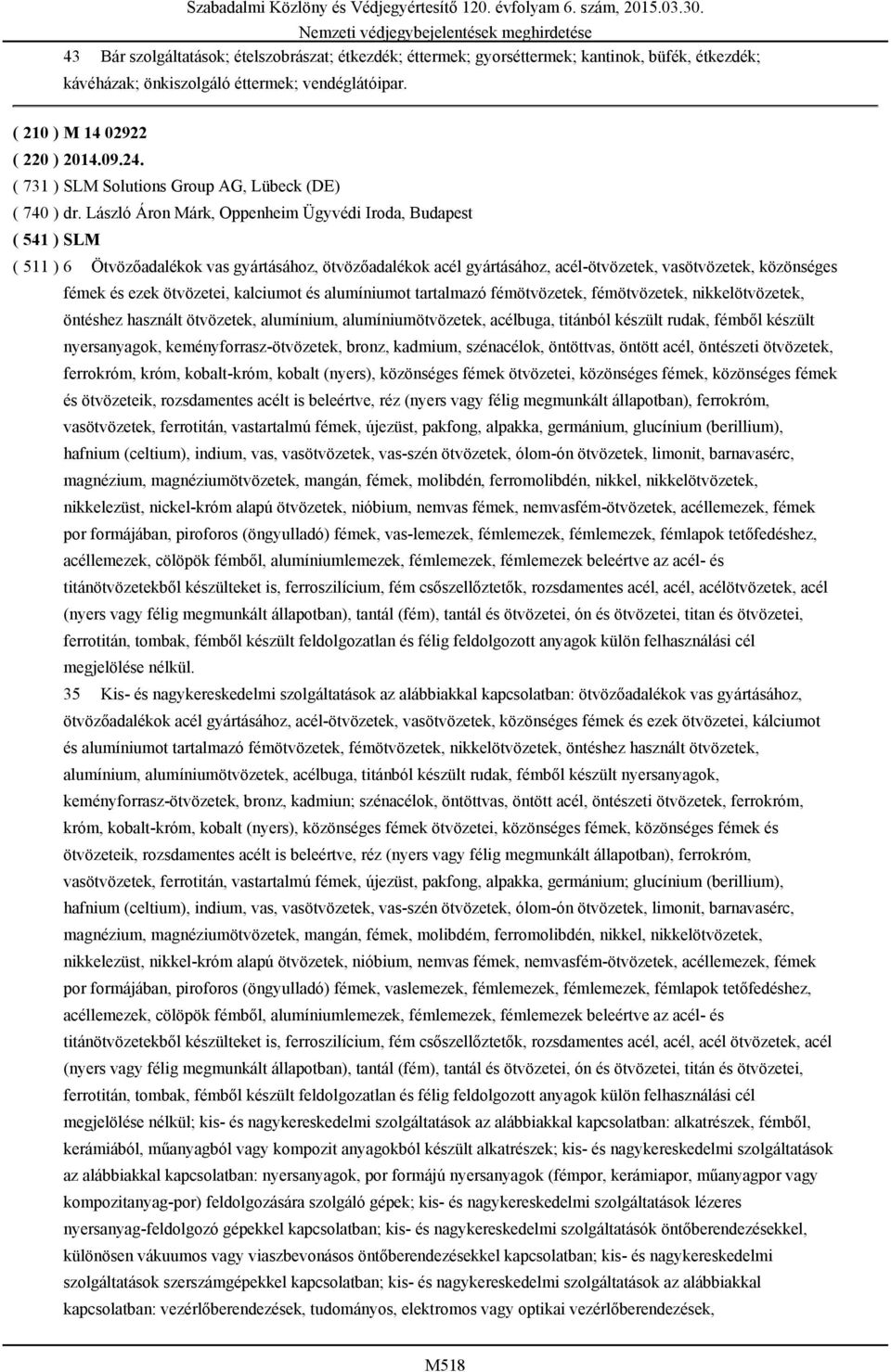 Szabadalmi Közlöny és Védjegyértesítő 120. évfolyam 6. szám, 2015.03.30.
Nemzeti védjegybejelentések meghirdetése

43 Bár szolgáltatások; ételszobrászat; étkezdék; éttermek; gyorséttermek; kantinok, büfék, étkezdék; kávéházak; önkiszolgáló éttermek; vendéglátóipar.

( 210 ) M 14 02922
( 220 ) 2014.09.24.
( 731 ) SLM Solutions Group AG, Lübeck (DE)
( 740 ) dr. László Áron Márk, Oppenheim Ügyvédi Iroda, Budapest
( 541 ) SLM
( 511 ) 6 Ötvözőadalékok vas gyártásához, ötvözőadalékok acél gyártásához, acél-ötvözetek, vasötvözetek, közönséges fémek és ezek ötvözetei, kalciumot és alumíniumot tartalmazó fémötvözetek, fémötvözetek, nikkelötvözetek, öntéshez használt ötvözetek, alumínium, alumíniumötvözetek, acélbuga, titánból készült rudak, fémből készült nyersanyagok, keményforrasz-ötvözetek, bronz, kadmium, szénacélok, öntöttvas, öntött acél, öntészeti ötvözetek, ferrokróm, króm, kobalt-króm, kobalt (nyers), közönséges fémek ötvözetei, közönséges fémek, közönséges fémek és ötvözeteik, rozsdamentes acélt is beleértve, réz (nyers vagy félig megmunkált állapotban), ferrokróm, vasötvözetek, ferrotitán, vastartalmú fémek, újezüst, pakfong, alpakka, germánium, glucínium (berillium), hafnium (celtium), indium, vas, vasötvözetek, vas-szén ötvözetek, ólom-ón ötvözetek, limonit, barnavasérc, magnézium, magnéziumötvözetek, mangán, fémek, molibdén, ferromolibdén, nikkel, nikkelötvözetek, nikkelezüst, nickel-króm alapú ötvözetek, nióbium, nemvas fémek, nemvasfém-ötvözetek, acéllemezek, fémek por formájában, piroforos (öngyulladó) fémek, vas-lemezek, fémlemezek, fémlemezek, fémlapok tetőfedéshez, acéllemezek, cölöpök fémből, alumíniumlemezek, fémlemezek, fémlemezek beleértve az acél- és titánötvözetekből készülteket is, ferroszilícium, fém csőszellőztetők, rozsdamentes acél, acél, acélötvözetek, acél (nyers vagy félig megmunkált állapotban), tantál (fém), tantál és ötvözetei, ón és ötvözetei, titan és ötvözetei, ferrotitán, tombak, fémből készült feldolgozatlan és félig feldolgozott anyagok külön felhasználási cél megjelölése nélkül.
35 Kis- és nagykereskedelmi szolgáltatások az alábbiakkal kapcsolatban: ötvözőadalékok vas gyártásához, ötvözőadalékok acél gyártásához, acél-ötvözetek, vasötvözetek, közönséges fémek és ezek ötvözetei, kálciumot és alumíniumot tartalmazó fémötvözetek, fémötvözetek, nikkelötvözetek, öntéshez használt ötvözetek, alumínium, alumíniumötvözetek, acélbuga, titánból készült rudak, fémből készült nyersanyagok, keményforrasz-ötvözetek, bronz, kadmiun; szénacélok, öntöttvas, öntött acél, öntészeti ötvözetek, ferrokróm, króm, kobalt-króm, kobalt (nyers), közönséges fémek ötvözetei, közönséges fémek, közönséges fémek és ötvözeteik, rozsdamentes acélt is beleértve, réz (nyers vagy félig megmunkált állapotban), ferrokróm, vasötvözetek, ferrotitán, vastartalmú fémek, újezüst, pakfong, alpakka, germánium; glucínium (berillium), hafnium (celtium), indium, vas, vasötvözetek, vas-szén ötvözetek, ólom-ón ötvözetek, limonit, barnavasérc, magnézium, magnéziumötvözetek, mangán, fémek, molibdém, ferromolibdén, nikkel, nikkelötvözetek, nikkelezüst, nikkel-króm alapú ötvözetek, nióbium, nemvas fémek, nemvasfém-ötvözetek, acéllemezek, fémek por formájában, piroforos (öngyulladó) fémek, vaslemezek, fémlemezek, fémlemezek, fémlapok tetőfedéshez, acéllemezek, cölöpök fémből, alumíniumlemezek, fémlemezek, fémlemezek beleértve az acél- és titánötvözetekből készülteket is, ferroszilícium, fém csőszellőztetők, rozsdamentes acél, acél, acél ötvözetek, acél (nyers vagy félig megmunkált állapotban), tantál (fém), tantál és ötvözetei, ón és ötvözetei, titán és ötvözetei, ferrotitán, tombak, fémből készült feldolgozatlan és félig feldolgozott anyagok külön felhasználási cél megjelölése nélkül; kis- és nagykereskedelmi szolgáltatások az alábbiakkal kapcsolatban: alkatrészek, fémből, kerámiából, műanyagból vagy kompozit anyagokból készült alkatrészek; kis- és nagykereskedelmi szolgáltatások az alábbiakkal kapcsolatban: nyersanyagok, por formájú nyersanyagok (fémpor, kerámiapor, műanyagpor vagy kompozitanyag-por) feldolgozására szolgáló gépek; kis- és nagykereskedelmi szolgáltatások lézeres nyersanyag-feldolgozó gépekkel kapcsolatban; kis- és nagykereskedelmi szolgáltatások öntőberendezésekkel, különösen vákuumos vagy viaszbevonásos öntőberendezésekkel kapcsolatban; kis- és nagykereskedelmi szolgáltatások szerszámgépekkel kapcsolatban; kis- és nagykereskedelmi szolgáltatások az alábbiakkal kapcsolatban: vezérlőberendezések, tudományos, elektromos vagy optikai vezérlőberendezések,

M518